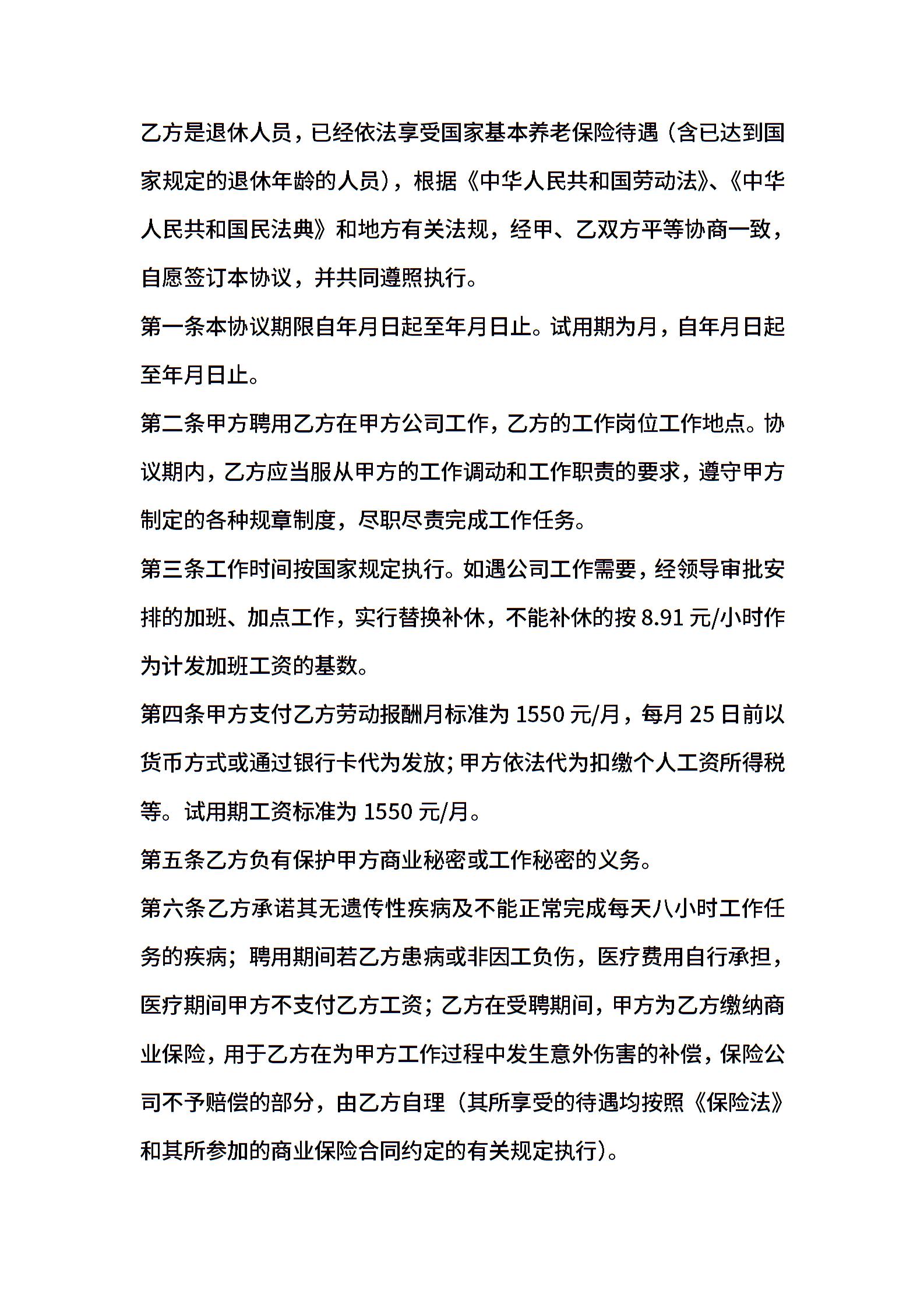 乙方是退休人员，已经依法享受国家基本养老保险待遇（含已达到国家规定的退休年龄的人员），根据《中华人民共和国劳动法》、《中华人民共和国民法典》和地方有关法规，经甲、乙双方平等协商一致，自愿签订本协议，并共同遵照执行。

第一条本协议期限自年月日起至年月日止。试用期为月，自年月日起至年月日止。

第二条甲方聘用乙方在甲方公司工作，乙方的工作岗位工作地点。协议期内，乙方应当服从甲方的工作调动和工作职责的要求，遵守甲方制定的各种规章制度，尽职尽责完成工作任务。

第三条工作时间按国家规定执行。如遇公司工作需要，经领导审批安排的加班、加点工作，实行替换补休，不能补休的按 8.91 元/小时作为计发加班工资的基数。

第四条甲方支付乙方劳动报酬月标准为 1550 元/月，每月 25 日前以货币方式或通过银行卡代为发放；甲方依法代为扣缴个人工资所得税等。试用期工资标准为 1550 元/月。

第五条乙方负有保护甲方商业秘密或工作秘密的义务。

第六条乙方承诺其无遗传性疾病及不能正常完成每天八小时工作任务的疾病；聘用期间若乙方患病或非因工负伤，医疗费用自行承担，医疗期间甲方不支付乙方工资；乙方在受聘期间，甲方为乙方缴纳商业保险，用于乙方在为甲方工作过程中发生意外伤害的补偿，保险公司不予赔偿的部分，由乙方自理（其所享受的待遇均按照《保险法》和其所参加的商业保险合同约定的有关规定执行）。